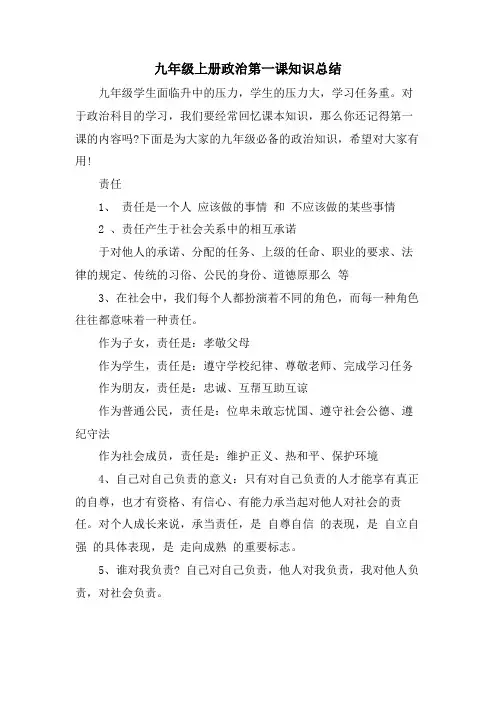 九年级上册政治第一课知识总结

九年级学生面临升中的压力，学生的压力大，学习任务重。对于政治科目的学习，我们要经常回忆课本知识，那么你还记得第一课的内容吗?下面是为大家的九年级必备的政治知识，希望对大家有用!

责任

1、 责任是一个人 应该做的事情 和 不应该做的某些事情

2 、责任产生于社会关系中的相互承诺

于对他人的承诺、分配的任务、上级的任命、职业的要求、法律的规定、传统的习俗、公民的身份、道德原那么 等

3、在社会中，我们每个人都扮演着不同的角色，而每一种角色往往都意味着一种责任。

作为子女，责任是：孝敬父母

作为学生，责任是：遵守学校纪律、尊敬老师、完成学习任务

作为朋友，责任是：忠诚、互帮互助互谅

作为普通公民，责任是：位卑未敢忘忧国、遵守社会公德、遵纪守法

作为社会成员，责任是：维护正义、热和平、保护环境

4、自己对自己负责的意义：只有对自己负责的人才能享有真正的自尊，也才有资格、有信心、有能力承当起对他人对社会的责任。对个人成长来说，承当责任，是 自尊自信 的表现，是 自立自强 的具体表现，是 走向成熟 的重要标志。

5、谁对我负责? 自己对自己负责，他人对我负责，我对他人负责，对社会负责。